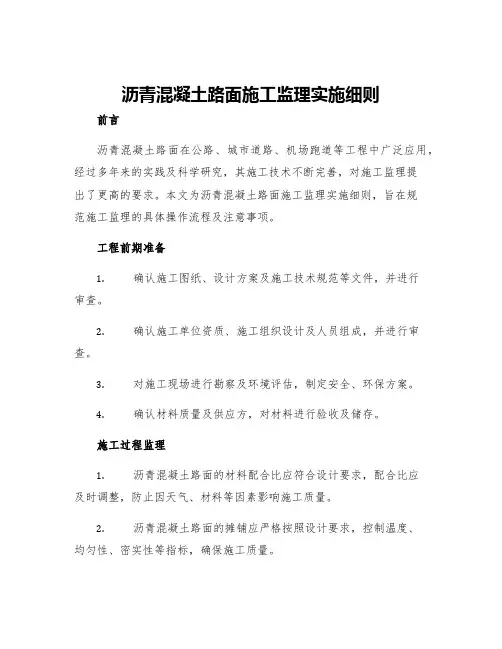 沥青混凝土路面施工监理实施细则

前言

沥青混凝土路面在公路、城市道路、机场跑道等工程中广泛应用，经过多年来的实践及科学研究，其施工技术不断完善，对施工监理提出了更高的要求。本文为沥青混凝土路面施工监理实施细则，旨在规范施工监理的具体操作流程及注意事项。

工程前期准备

1. 确认施工图纸、设计方案及施工技术规范等文件，并进行审查。

2. 确认施工单位资质、施工组织设计及人员组成，并进行审查。

3. 对施工现场进行勘察及环境评估，制定安全、环保方案。

4. 确认材料质量及供应方，对材料进行验收及储存。

施工过程监理

1. 沥青混凝土路面的材料配合比应符合设计要求，配合比应及时调整，防止因天气、材料等因素影响施工质量。

2. 沥青混凝土路面的摊铺应严格按照设计要求，控制温度、均匀性、密实性等指标，确保施工质量。